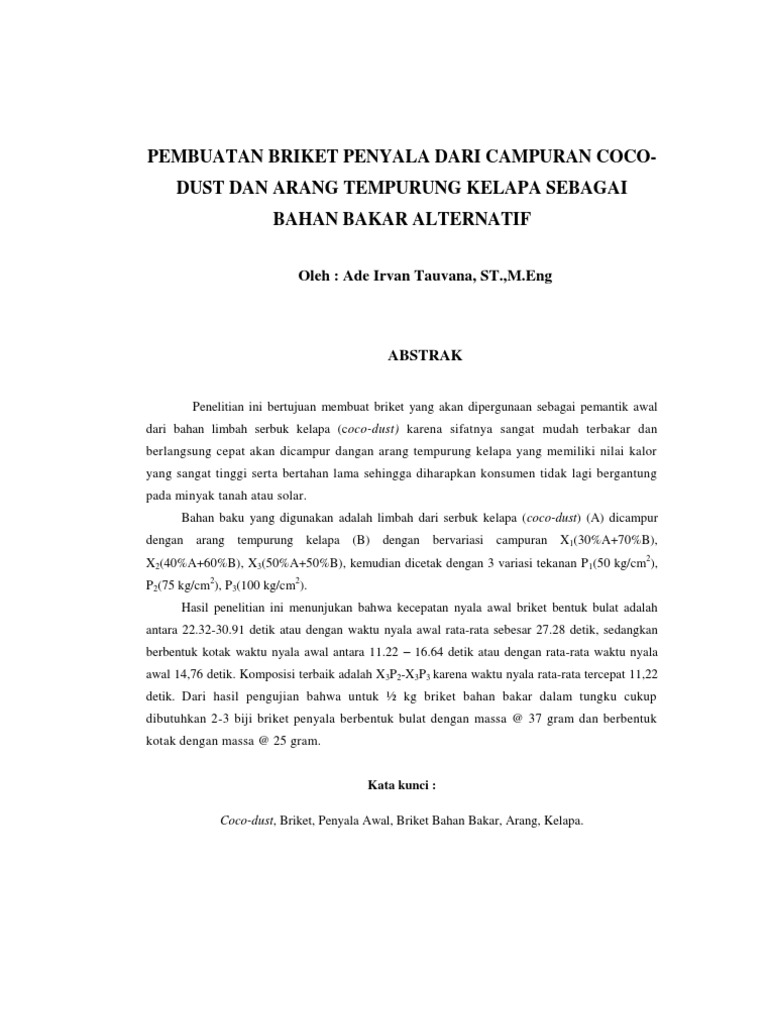 PEMBUATAN BRIKET PENYALA DARI CAMPURAN COCO-DUST DAN ARANG TEMPURUNG KELAPA SEBAGAI BAHAN BAKAR ALTERNATIF

Oleh : Ade Irvan Tauvana, ST.,M.Eng

ABSTRAK

Penelitian ini bertujuan membuat briket yang akan dipergunaan sebagai pemantik awal dari bahan limbah serbuk kelapa (coco-dust) karena sifatnya sangat mudah terbakar dan berlangsung cepat akan dicampur dangan arang tempurung kelapa yang memiliki nilai kalor yang sangat tinggi serta bertahan lama sehingga diharapkan konsumen tidak lagi bergantung pada minyak tanah atau solar.

Bahan baku yang digunakan adalah limbah dari serbuk kelapa (coco-dust) (A) dicampur dengan arang tempurung kelapa (B) dengan bervariasi campuran $X_1$(30%A+70%B), $X_2$(40%A+60%B), $X_3$(50%A+50%B), kemudian dicetak dengan 3 variasi tekanan $P_1$(50 kg/cm$^2$), $P_2$(75 kg/cm$^2$), $P_3$(100 kg/cm$^2$).

Hasil penelitian ini menunjukan bahwa kecepatan nyala awal briket bentuk bulat adalah antara 22.32-30.91 detik atau dengan waktu nyala awal rata-rata sebesar 27.28 detik, sedangkan berbentuk kotak waktu nyala awal antara 11.22 – 16.64 detik atau dengan rata-rata waktu nyala awal 14,76 detik. Komposisi terbaik adalah $X_3P_2$-$X_3P_3$ karena waktu nyala rata-rata tercepat 11,22 detik. Dari hasil pengujian bahwa untuk ½ kg briket bahan bakar dalam tungku cukup dibutuhkan 2-3 biji briket penyala berbentuk bulat dengan massa @ 37 gram dan berbentuk kotak dengan massa @ 25 gram.

Kata kunci :

Coco-dust, Briket, Penyala Awal, Briket Bahan Bakar, Arang, Kelapa.